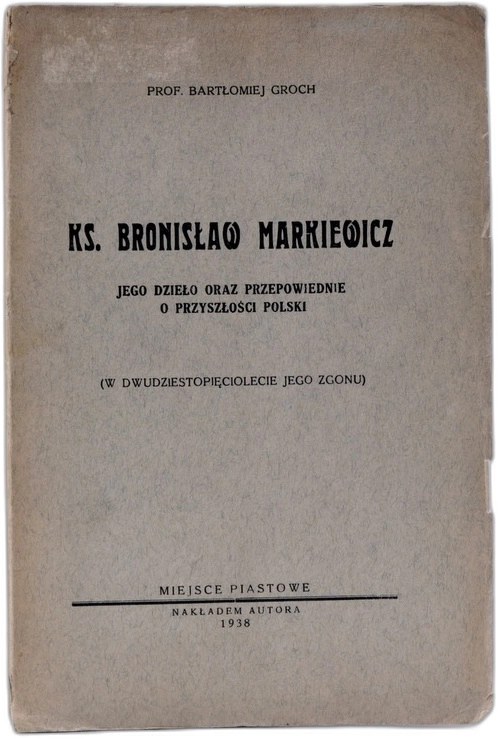 PROF. BARTŁOMIEJ GROCH

KS. BRONISŁAW MARKIEWICZ

JEGO DZIEŁO ORAZ PRZEPOWIEDNIE O PRZYSZŁOŚCI POLSKI

(W DWUDZIESTOPIĘCIOLECIE JEGO ZGONU)

MIEJSCE PIASTOWE

NAKŁADEM AUTORA
1938